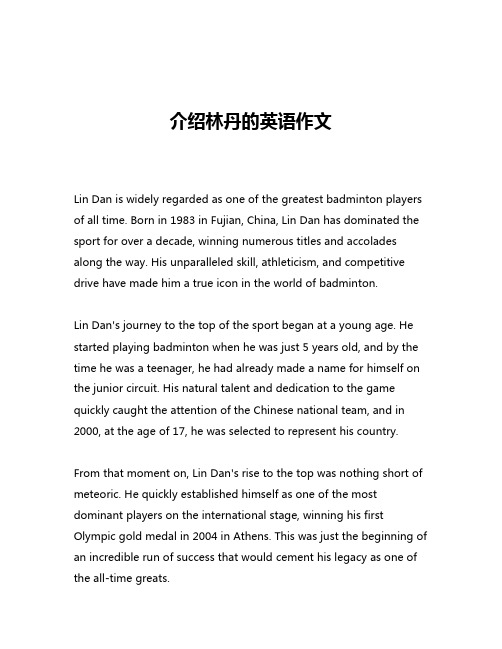 介绍林丹的英语作文

Lin Dan is widely regarded as one of the greatest badminton players of all time. Born in 1983 in Fujian, China, Lin Dan has dominated the sport for over a decade, winning numerous titles and accolades along the way. His unparalleled skill, athleticism, and competitive drive have made him a true icon in the world of badminton.

Lin Dan's journey to the top of the sport began at a young age. He started playing badminton when he was just 5 years old, and by the time he was a teenager, he had already made a name for himself on the junior circuit. His natural talent and dedication to the game quickly caught the attention of the Chinese national team, and in 2000, at the age of 17, he was selected to represent his country.

From that moment on, Lin Dan's rise to the top was nothing short of meteoric. He quickly established himself as one of the most dominant players on the international stage, winning his first Olympic gold medal in 2004 in Athens. This was just the beginning of an incredible run of success that would cement his legacy as one of the all-time greats.